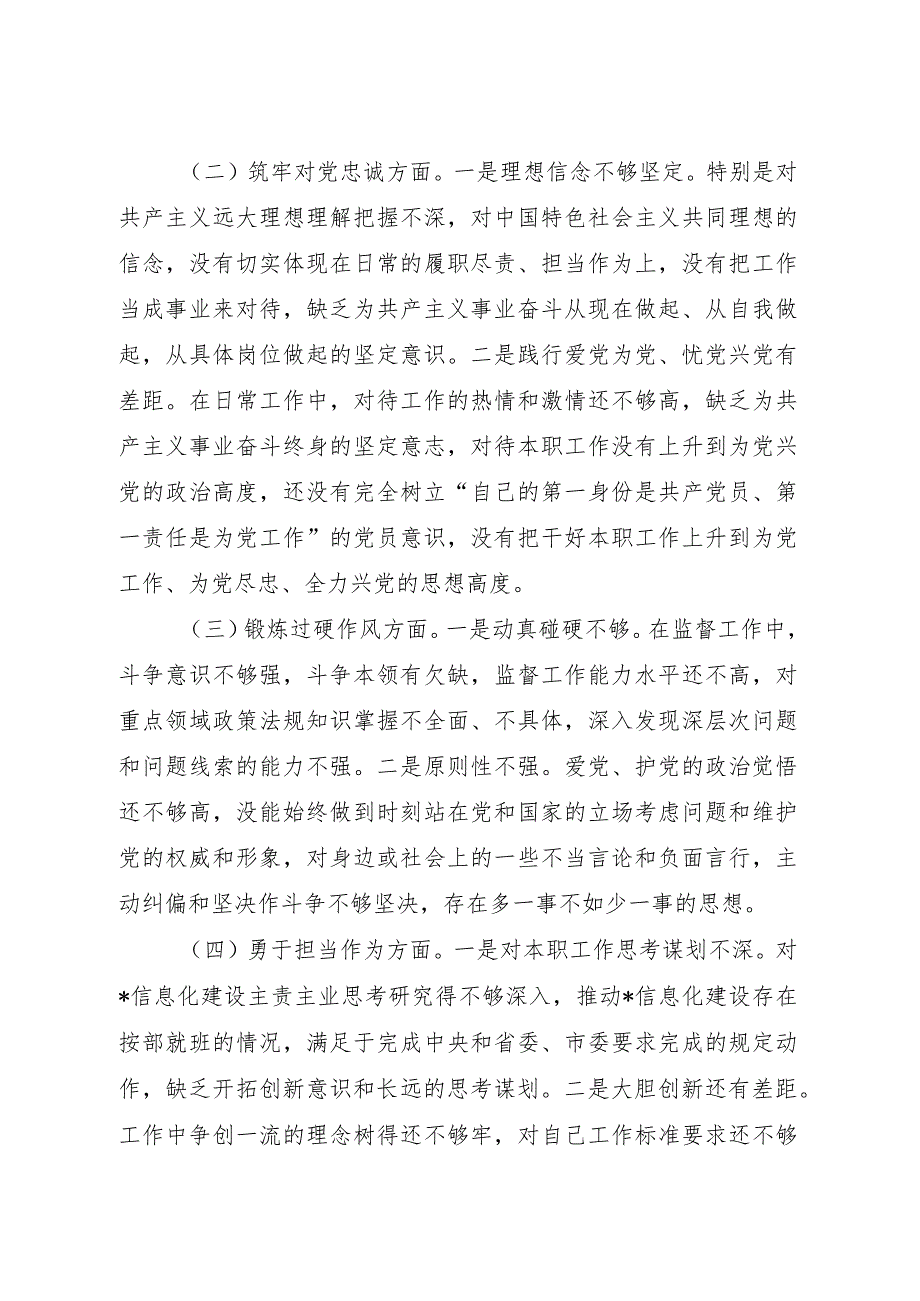 （二）筑牢对党忠诚方面。一是理想信念不够坚定。特别是对共产主义远大理想理解把握不深，对中国特色社会主义共同理想的信念，没有切实体现在日常的履职尽责、担当作为上，没有把工作当成事业来对待，缺乏为共产主义事业奋斗从现在做起、从自我做起，从具体岗位做起的坚定意识。二是践行爱党为党、忧党兴党有差距。在日常工作中，对待工作的热情和激情还不够高，缺乏为共产主义事业奋斗终身的坚定意志，对待本职工作没有上升到为党兴党的政治高度，还没有完全树立“自己的第一身份是共产党员、第一责任是为党工作”的党员意识，没有把干好本职工作上升到为党工作、为党尽忠、全力兴党的思想高度。

（三）锻炼过硬作风方面。一是动真碰硬不够。在监督工作中，斗争意识不够强，斗争本领有欠缺，监督工作能力水平还不高，对重点领域政策法规知识掌握不全面、不具体，深入发现深层次问题和问题线索的能力不强。二是原则性不强。爱党、护党的政治觉悟还不够高，没能始终做到时刻站在党和国家的立场考虑问题和维护党的权威和形象，对身边或社会上的一些不当言论和负面言行，主动纠偏和坚决作斗争不够坚决，存在多一事不如少一事的思想。

（四）勇于担当作为方面。一是对本职工作思考谋划不深。对*信息化建设主责主业思考研究得不够深入，推动*信息化建设存在按部就班的情况，满足于完成中央和省委、市委要求完成的规定动作，缺乏开拓创新意识和长远的思考谋划。二是大胆创新还有差距。工作中争创一流的理念树得还不够牢，对自己工作标准要求还不够